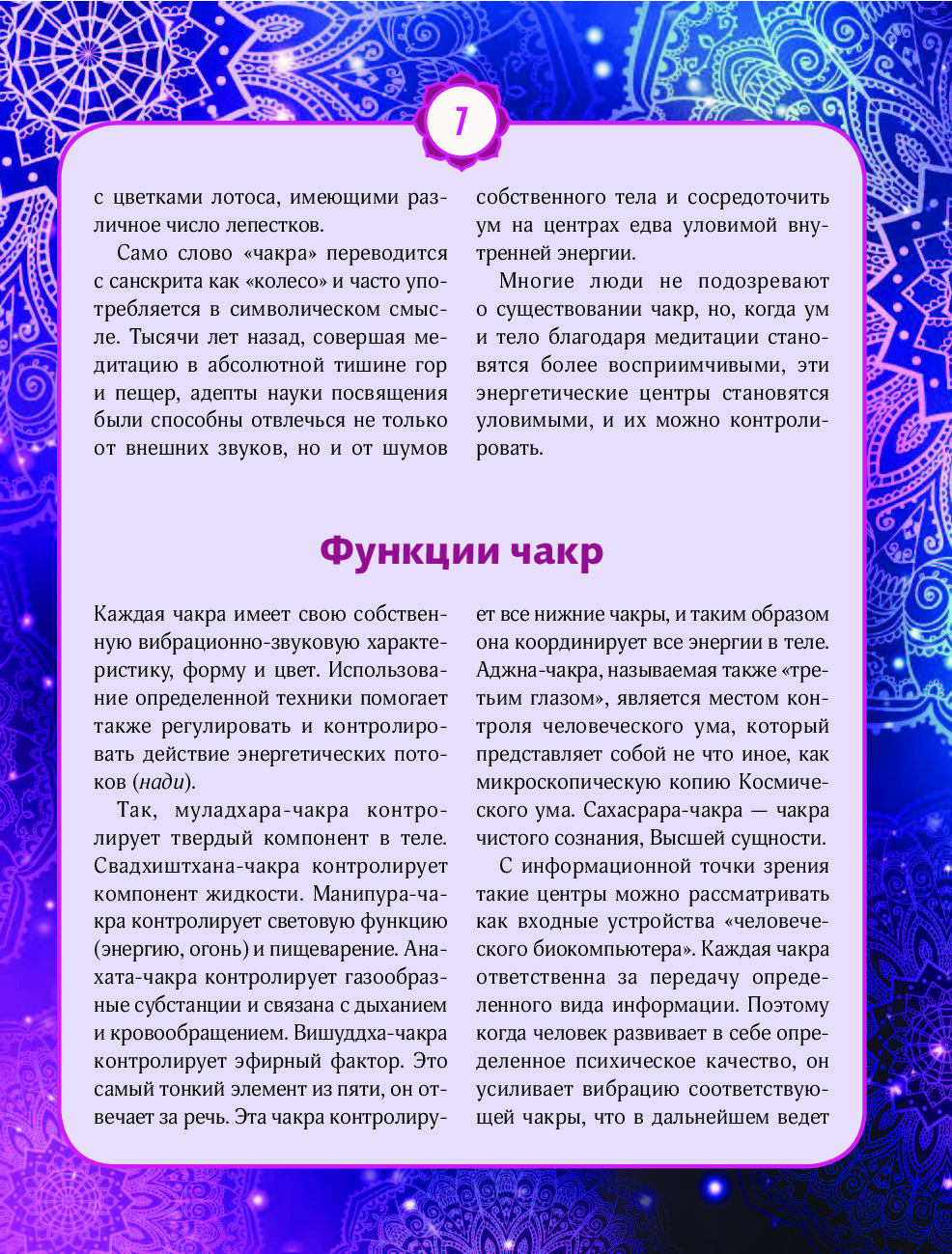 7

с цветками лотоса, имеющими различное число лепестков.

Само слово «чакра» переводится с санскрита как «колесо» и часто употребляется в символическом смысле. Тысячи лет назад, совершая медитацию в абсолютной тишине гор и пещер, адепты науки посвящения были способны отвлечься не только от внешних звуков, но и от шумов собственного тела и сосредоточить ум на центрах едва уловимой внутренней энергии.

Многие люди не подозревают о существовании чакр, но, когда ум и тело благодаря медитации становятся более восприимчивыми, эти энергетические центры становятся уловимыми, и их можно контролировать.

Функции чакр

Каждая чакра имеет свою собственную вибрационно-звуковую характеристику, форму и цвет. Использование определенной техники помогает также регулировать и контролировать действие энергетических потоков (нади).

Так, муладхара-чакра контролирует твердый компонент в теле. Свадхиштхана-чакра контролирует компонент жидкости. Манипура-чакра контролирует световую функцию (энергию, огонь) и пищеварение. Анахата-чакра контролирует газообразные субстанции и связана с дыханием и кровообращением. Вишуддха-чакра контролирует эфирный фактор. Это самый тонкий элемент из пяти, он отвечает за речь. Эта чакра контролирует все нижние чакры, и таким образом она координирует все энергии в теле. Аджна-чакра, называемая также «третьим глазом», является местом контроля человеческого ума, который представляет собой не что иное, как микроскопическую копию Космического ума. Сахасрара-чакра — чакра чистого сознания, Высшей сущности.

С информационной точки зрения такие центры можно рассматривать как входные устройства «человеческого биокомпьютера». Каждая чакра ответственна за передачу определенного вида информации. Поэтому когда человек развивает в себе определенное психическое качество, он усиливает вибрацию соответствующей чакры, что в дальнейшем ведет